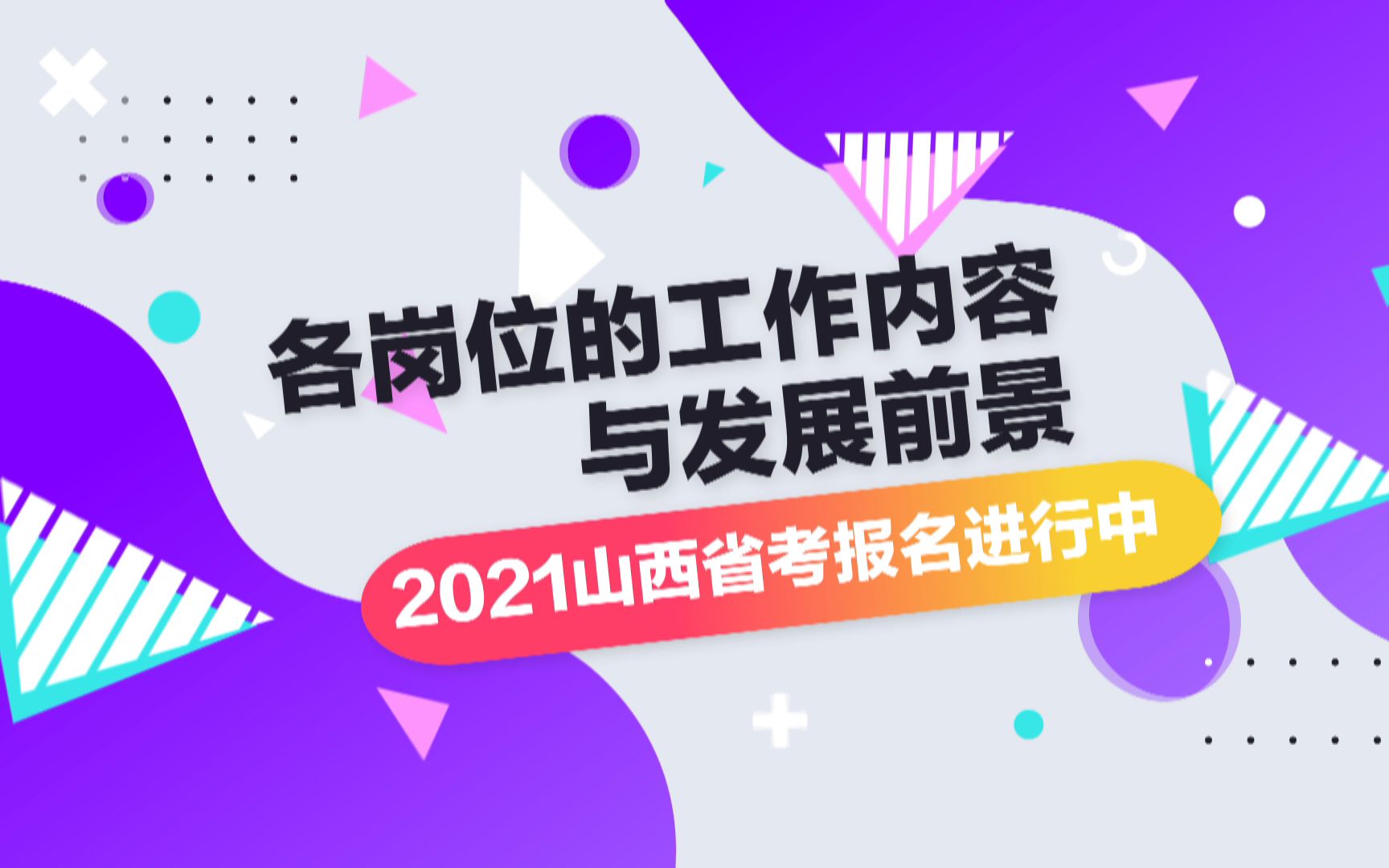 各岗位的工作内容
与发展前景

2021山西省考报名进行中